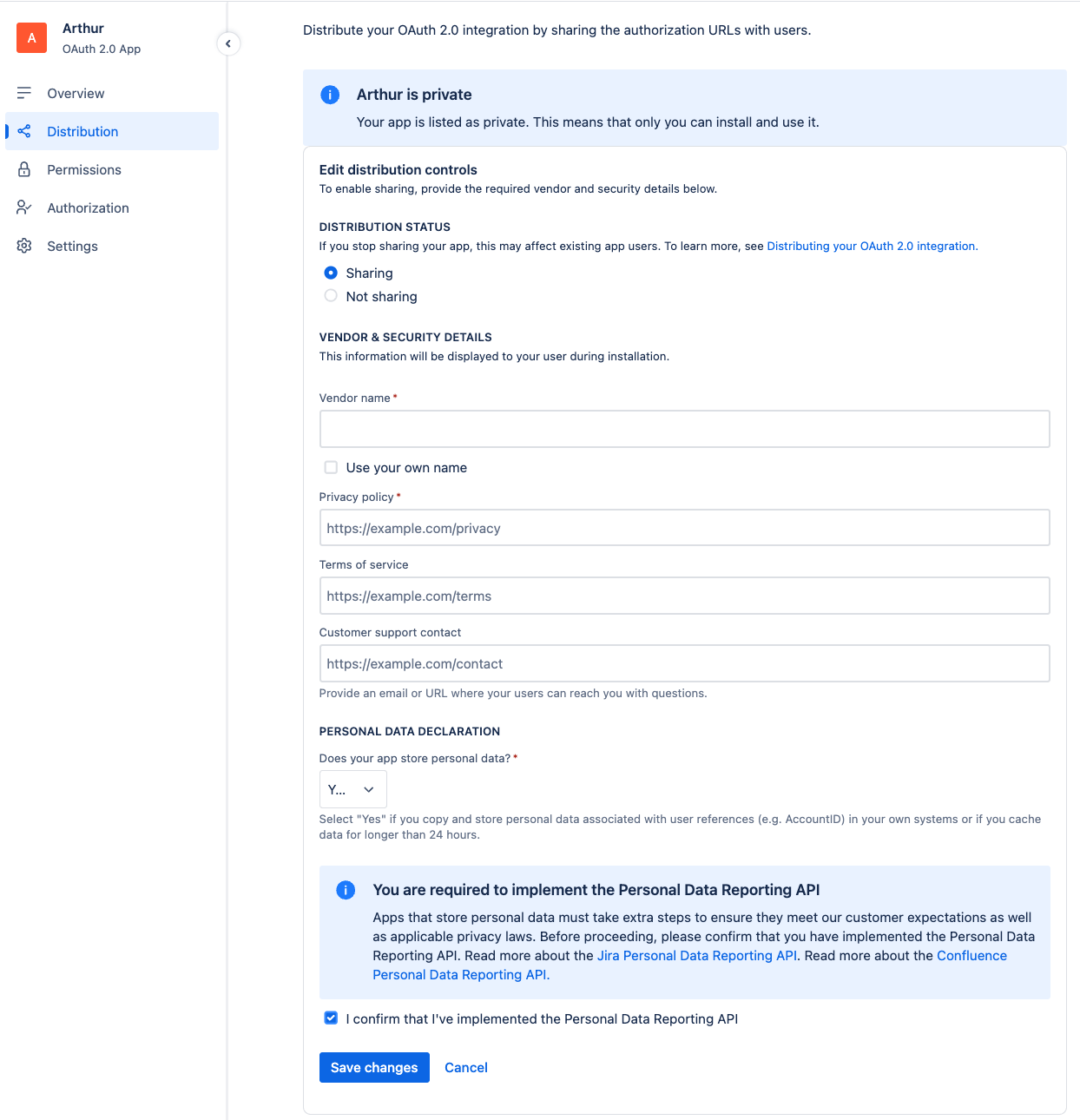 A
Arthur
OAuth 2.0 App

Overview
Distribution
Permissions
Authorization
Settings

Distribute your OAuth 2.0 integration by sharing the authorization URLs with users.

Arthur is private
Your app is listed as private. This means that only you can install and use it.

Edit distribution controls
To enable sharing, provide the required vendor and security details below.

DISTRIBUTION STATUS
If you stop sharing your app, this may affect existing app users. To learn more, see Distributing your OAuth 2.0 integration.

Sharing
Not sharing

VENDOR & SECURITY DETAILS
This information will be displayed to your user during installation.

Vendor name *

Use your own name

Privacy policy *
https://example.com/privacy

Terms of service
https://example.com/terms

Customer support contact
https://example.com/contact
Provide an email or URL where your users can reach you with questions.

PERSONAL DATA DECLARATION
Does your app store personal data? *
Y...
Select "Yes" if you copy and store personal data associated with user references (e.g. AccountID) in your own systems or if you cache data for longer than 24 hours.

You are required to implement the Personal Data Reporting API
Apps that store personal data must take extra steps to ensure they meet our customer expectations as well as applicable privacy laws. Before proceeding, please confirm that you have implemented the Personal Data Reporting API. Read more about the Jira Personal Data Reporting API. Read more about the Confluence Personal Data Reporting API.

I confirm that I've implemented the Personal Data Reporting API

Save changes
Cancel